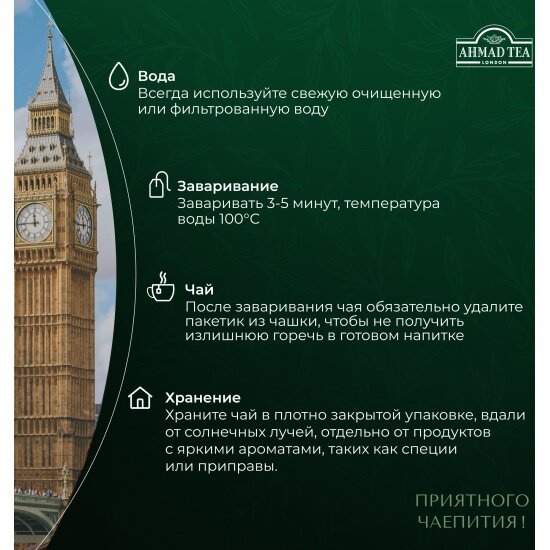 AHMAD TEA
LONDON

Вода
Всегда используйте свежую очищенную или фильтрованную воду

Заваривание
Заваривать 3-5 минут, температура воды 100°C

Чай
После заваривания чая обязательно удалите пакетик из чашки, чтобы не получить излишнюю горечь в готовом напитке

Хранение
Храните чай в плотно закрытой упаковке, вдали от солнечных лучей, отдельно от продуктов с яркими ароматами, таких как специи или приправы.

ПРИЯТНОГО
ЧАЕПИТИЯ !